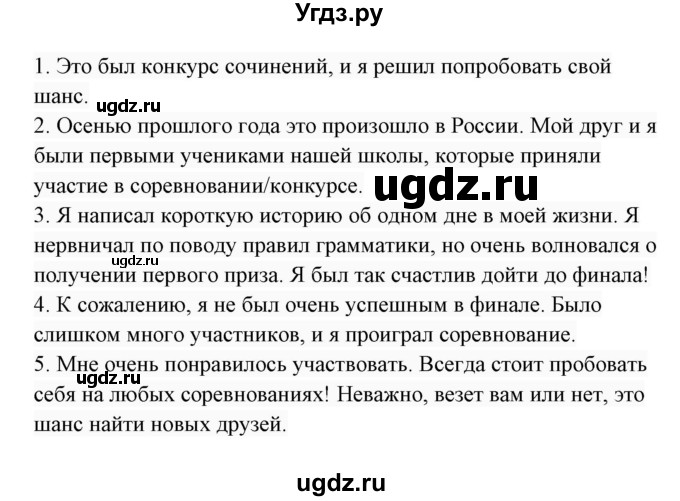 Угдз.ру

1. Это был конкурс сочинений, и я решил попробовать свой шанс. ugdz.ru
2. Осенью прошлого года это произошло в России. Мой друг и я были первыми учениками нашей школы, которые приняли участие в соревновании/конкурсе. ugdz.ru
3. Я написал короткую историю об одном дне в моей жизни. Я нервничал по поводу правил грамматики, но очень волновался о ugdz.ru получении первого приза. Я был так счастлив дойти до финала!
4. К сожалению, я не был очень успешным в финале. Было слишком много участников, и я проиграл соревнование.
5. Мне очень понравилось участвовать. Всегда стоит пробовать ugdz.ru себя на любых соревнованиях! Неважно, везет вам или нет, это шанс найти новых друзей.

ugdz.ru